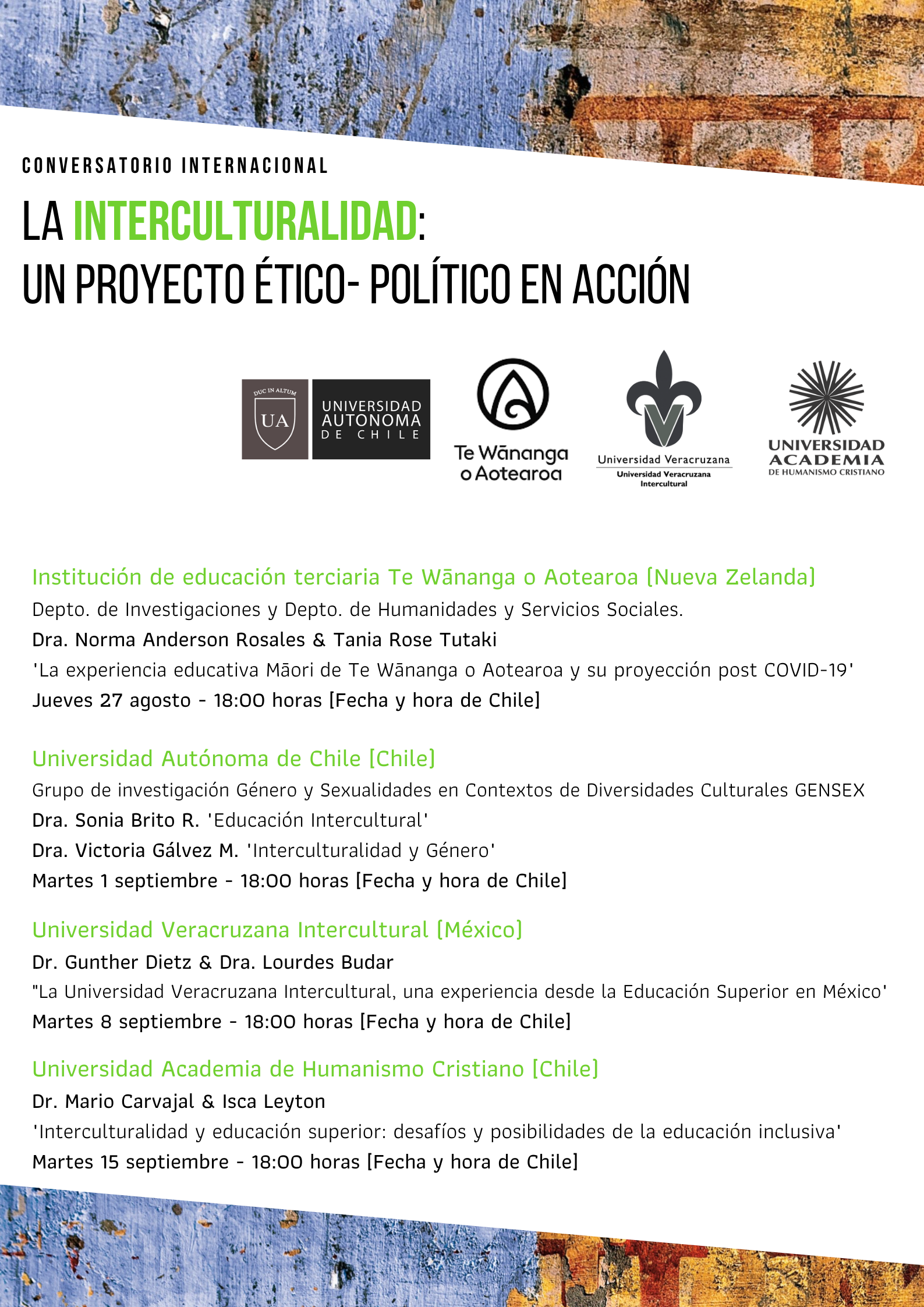 CONVERSATORIO INTERNACIONAL

LA INTERCULTURALIDAD:
UN PROYECTO ÉTICO- POLÍTICO EN ACCIÓN

DUC IN ALTUM
UA
UNIVERSIDAD AUTONOMA DE CHILE

Te Wānanga o Aotearoa

Universidad Veracruzana
Universidad Veracruzana Intercultural

UNIVERSIDAD ACADEMIA DE HUMANISMO CRISTIANO

Institución de educación terciaria Te Wānanga o Aotearoa [Nueva Zelanda]
Depto. de Investigaciones y Depto. de Humanidades y Servicios Sociales.
Dra. Norma Anderson Rosales & Tania Rose Tutaki
'La experiencia educativa Māori de Te Wānanga o Aotearoa y su proyección post COVID-19'
Jueves 27 agosto - 18:00 horas [Fecha y hora de Chile]

Universidad Autónoma de Chile [Chile]
Grupo de investigación Género y Sexualidades en Contextos de Diversidades Culturales GENSEX
Dra. Sonia Brito R. 'Educación Intercultural'
Dra. Victoria Gálvez M. 'Interculturalidad y Género'
Martes 1 septiembre - 18:00 horas [Fecha y hora de Chile]

Universidad Veracruzana Intercultural [México]
Dr. Gunther Dietz & Dra. Lourdes Budar
"La Universidad Veracruzana Intercultural, una experiencia desde la Educación Superior en México'
Martes 8 septiembre - 18:00 horas [Fecha y hora de Chile]

Universidad Academia de Humanismo Cristiano [Chile]
Dr. Mario Carvajal & Isca Leyton
'Interculturalidad y educación superior: desafíos y posibilidades de la educación inclusiva'
Martes 15 septiembre - 18:00 horas [Fecha y hora de Chile]